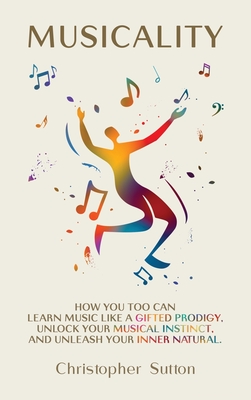 MUSICALITY

HOW YOU TOO CAN LEARN MUSIC LIKE A GIFTED PRODIGY, UNLOCK YOUR MUSICAL INSTINCT, AND UNLEASH YOUR INNER NATURAL.

Christopher Sutton